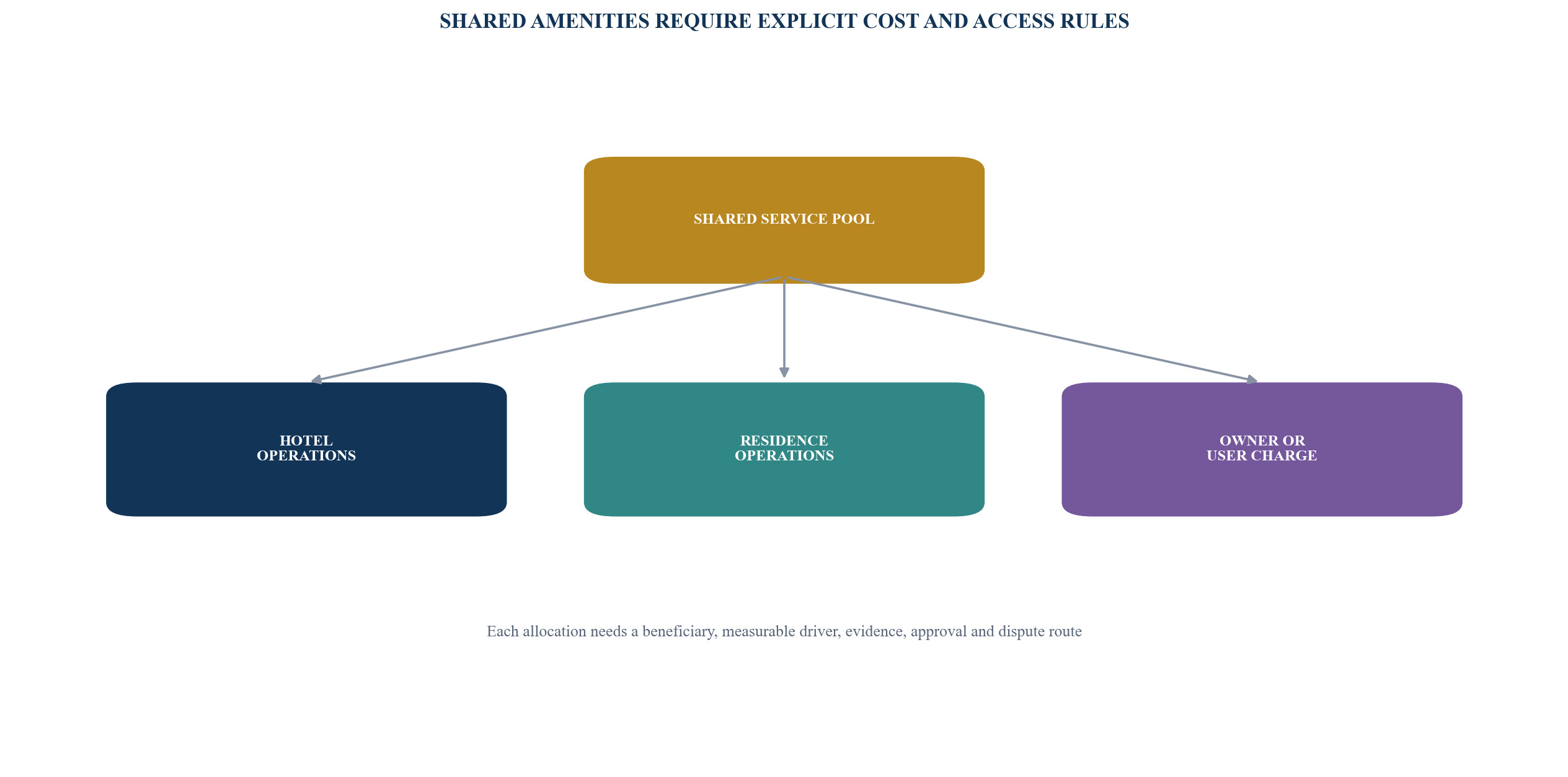 SHARED AMENITIES REQUIRE EXPLICIT COST AND ACCESS RULES

SHARED SERVICE POOL

HOTEL OPERATIONS

RESIDENCE OPERATIONS

OWNER OR USER CHARGE

Each allocation needs a beneficiary, measurable driver, evidence, approval and dispute route